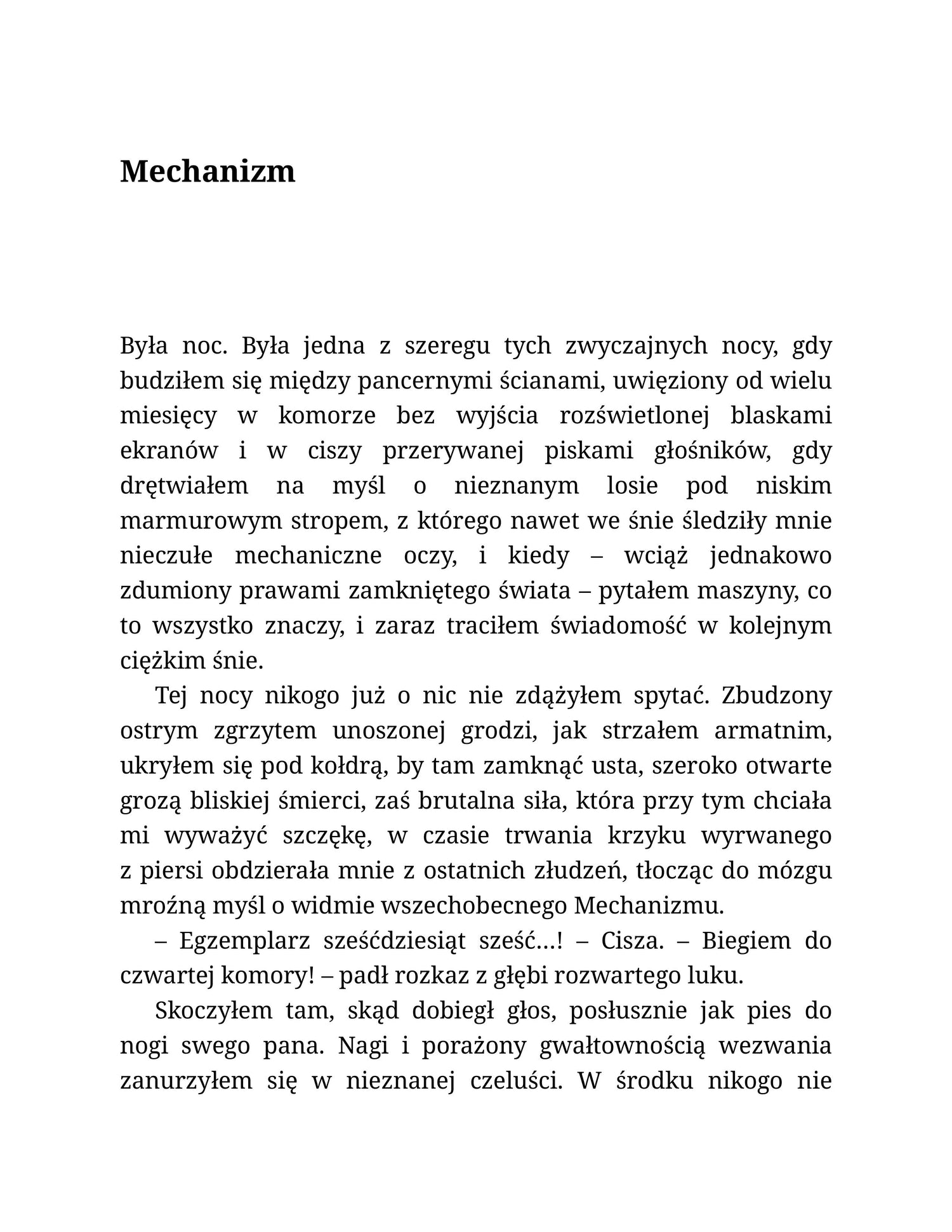 Mechanizm

Była noc. Była jedna z szeregu tych zwyczajnych nocy, gdy budziłem się między pancernymi ścianami, uwięziony od wielu miesięcy w komorze bez wyjścia rozświetlonej blaskami ekranów i w ciszy przerywanej piskami głośników, gdy drętwiałem na myśl o nieznanym losie pod niskim marmurowym stropem, z którego nawet we śnie śledziły mnie nieczułe mechaniczne oczy, i kiedy – wciąż jednakowo zdumiony prawami zamkniętego świata – pytałem maszyny, co to wszystko znaczy, i zaraz traciłem świadomość w kolejnym ciężkim śnie.

Tej nocy nikogo już o nic nie zdążyłem spytać. Zbudzony ostrym zgrzytem unoszonej grodzi, jak strzałem armatnim, ukryłem się pod kołdrą, by tam zamknąć usta, szeroko otwarte grozą bliskiej śmierci, zaś brutalna siła, która przy tym chciała mi wyważyć szczękę, w czasie trwania krzyku wyrwanego z piersi obdzierała mnie z ostatnich złudzeń, tłocząc do mózgu mroźną myśl o widmie wszechobecnego Mechanizmu.

– Egzemplarz sześćdziesiąt sześć…! – Cisza. – Biegiem do czwartej komory! – padł rozkaz z głębi rozwartego luku.

Skoczyłem tam, skąd dobiegł głos, posłusznie jak pies do nogi swego pana. Nagi i porażony gwałtownością wezwania zanurzyłem się w nieznanej czeluści. W środku nikogo nie